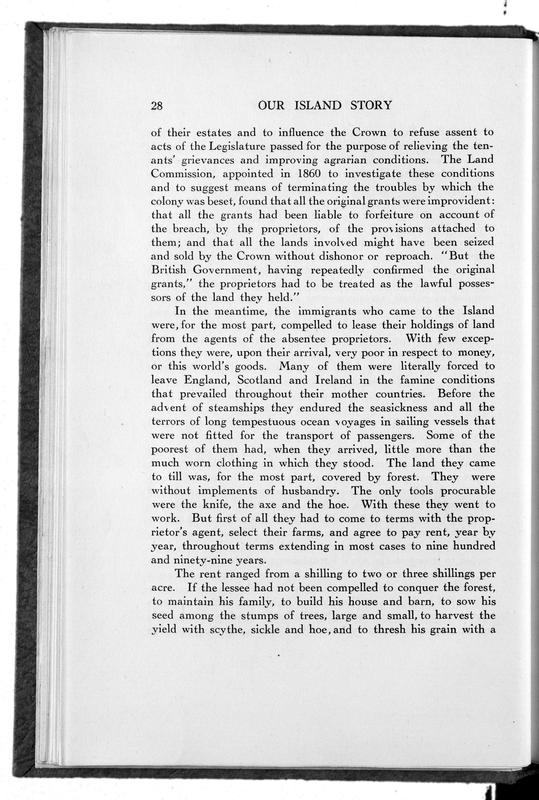 28 OUR ISLAND STORY

of their estates and to influence the Crown to refuse assent to acts of the Legislature passed for the purpose of relieving the tenants' grievances and improving agrarian conditions. The Land Commission, appointed in 1860 to investigate these conditions and to suggest means of terminating the troubles by which the colony was beset, found that all the original grants were improvident: that all the grants had been liable to forfeiture on account of the breach, by the proprietors, of the provisions attached to them; and that all the lands involved might have been seized and sold by the Crown without dishonor or reproach. "But the British Government, having repeatedly confirmed the original grants," the proprietors had to be treated as the lawful possessors of the land they held."

In the meantime, the immigrants who came to the Island were, for the most part, compelled to lease their holdings of land from the agents of the absentee proprietors. With few exceptions they were, upon their arrival, very poor in respect to money, or this world's goods. Many of them were literally forced to leave England, Scotland and Ireland in the famine conditions that prevailed throughout their mother countries. Before the advent of steamships they endured the seasickness and all the terrors of long tempestuous ocean voyages in sailing vessels that were not fitted for the transport of passengers. Some of the poorest of them had, when they arrived, little more than the much worn clothing in which they stood. The land they came to till was, for the most part, covered by forest. They were without implements of husbandry. The only tools procurable were the knife, the axe and the hoe. With these they went to work. But first of all they had to come to terms with the proprietor's agent, select their farms, and agree to pay rent, year by year, throughout terms extending in most cases to nine hundred and ninety-nine years.

The rent ranged from a shilling to two or three shillings per acre. If the lessee had not been compelled to conquer the forest, to maintain his family, to build his house and barn, to sow his seed among the stumps of trees, large and small, to harvest the yield with scythe, sickle and hoe, and to thresh his grain with a